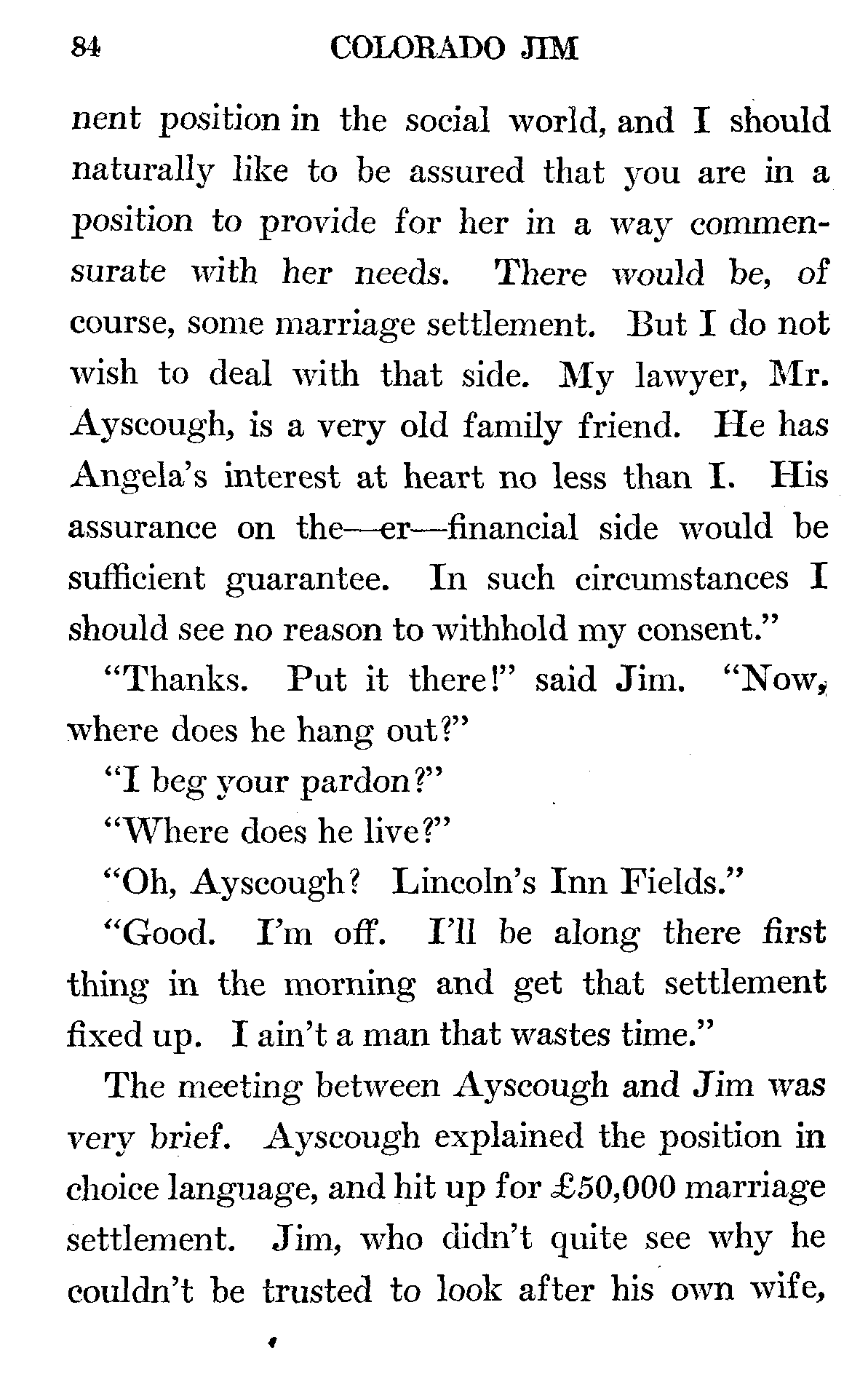 84 COLORADO JIM

nent position in the social world, and I should naturally like to be assured that you are in a position to provide for her in a way commensurate with her needs. There would be, of course, some marriage settlement. But I do not wish to deal with that side. My lawyer, Mr. Ayscough, is a very old family friend. He has Angela's interest at heart no less than I. His assurance on the—er—financial side would be sufficient guarantee. In such circumstances I should see no reason to withhold my consent."

"Thanks. Put it there!" said Jim. "Now, where does he hang out?"

"I beg your pardon?"

"Where does he live?"

"Oh, Ayscough? Lincoln's Inn Fields."

"Good. I'm off. I'll be along there first thing in the morning and get that settlement fixed up. I ain't a man that wastes time."

The meeting between Ayscough and Jim was very brief. Ayscough explained the position in choice language, and hit up for £50,000 marriage settlement. Jim, who didn't quite see why he couldn't be trusted to look after his own wife,